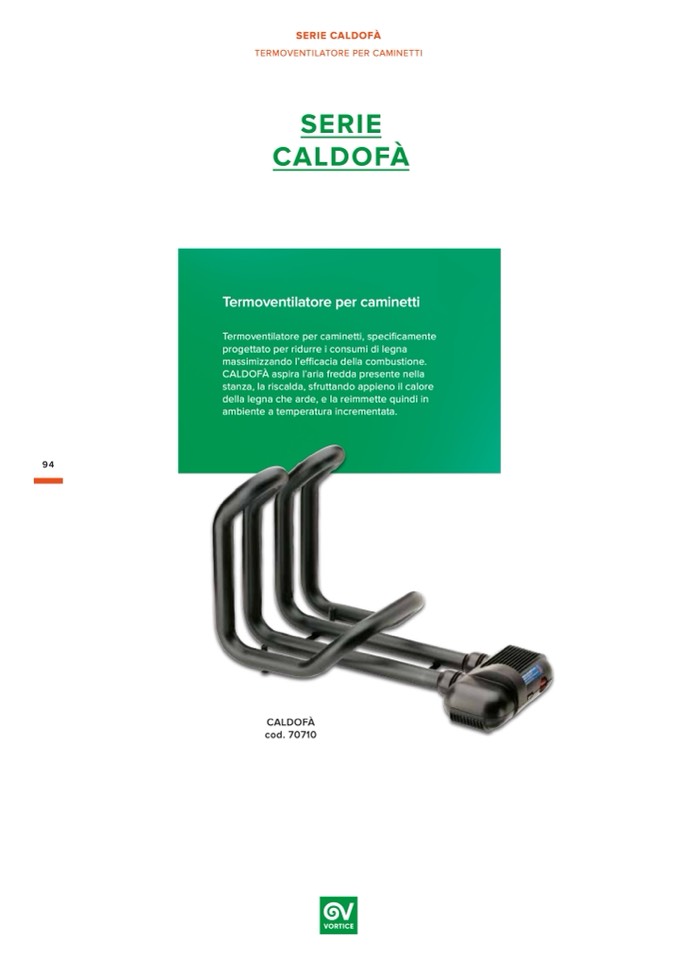 SERIE CALDOFÀ
TERMOVENTILATORE PER CAMINETTI

SERIE
CALDOFÀ

Termoventilatore per caminetti

Termoventilatore per caminetti, specificamente progettato per ridurre i consumi di legna massimizzando l'efficacia della combustione. CALDOFÀ aspira l'aria fredda presente nella stanza, la riscalda, sfruttando appieno il calore della legna che arde, e la reimmette quindi in ambiente a temperatura incrementata.

94

CALDOFÀ
cod. 70710

VORTICE